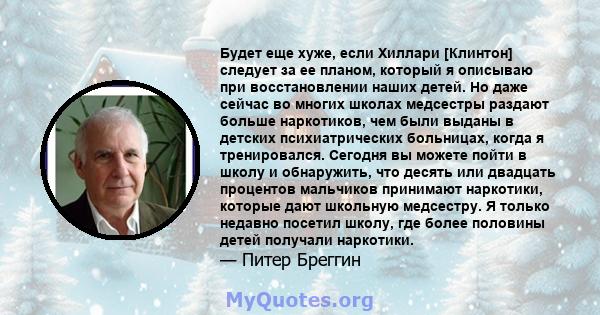 Будет еще хуже, если Хиллари [Клинтон] следует за ее планом, который я описываю при восстановлении наших детей. Но даже сейчас во многих школах медсестры раздают больше наркотиков, чем были выданы в детских психиатрических больницах, когда я тренировался. Сегодня вы можете пойти в школу и обнаружить, что десять или двадцать процентов мальчиков принимают наркотики, которые дают школьную медсестру. Я только недавно посетил школу, где более половины детей получали наркотики.
— Питер Бреггин

MyQuotes.org